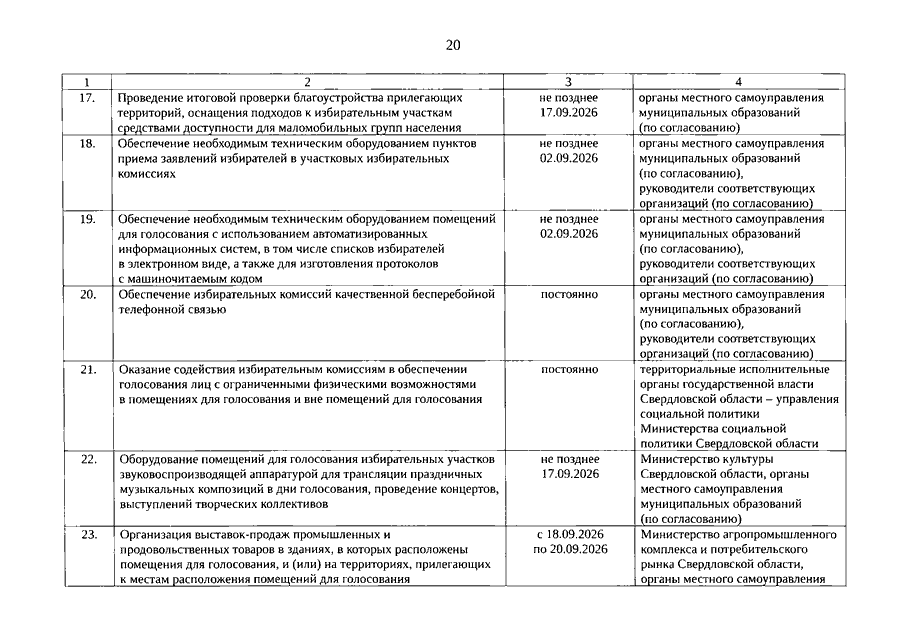 20

| 1 | 2 | 3 | 4 |
|---|---|---|---|
| 17. | Проведение итоговой проверки благоустройства прилегающих территорий, оснащения подходов к избирательным участкам средствами доступности для маломобильных групп населения | не позднее 17.09.2026 | органы местного самоуправления муниципальных образований (по согласованию) |
| 18. | Обеспечение необходимым техническим оборудованием пунктов приема заявлений избирателей в участковых избирательных комиссиях | не позднее 02.09.2026 | органы местного самоуправления муниципальных образований (по согласованию), руководители соответствующих организаций (по согласованию) |
| 19. | Обеспечение необходимым техническим оборудованием помещений для голосования с использованием автоматизированных информационных систем, в том числе списков избирателей в электронном виде, а также для изготовления протоколов с машиночитаемым кодом | не позднее 02.09.2026 | органы местного самоуправления муниципальных образований (по согласованию), руководители соответствующих организаций (по согласованию) |
| 20. | Обеспечение избирательных комиссий качественной бесперебойной телефонной связью | постоянно | органы местного самоуправления муниципальных образований (по согласованию), руководители соответствующих организаций (по согласованию) |
| 21. | Оказание содействия избирательным комиссиям в обеспечении голосования лиц с ограниченными физическими возможностями в помещениях для голосования и вне помещений для голосования | постоянно | территориальные исполнительные органы государственной власти Свердловской области – управления социальной политики Министерства социальной политики Свердловской области |
| 22. | Оборудование помещений для голосования избирательных участков звуковоспроизводящей аппаратурой для трансляции праздничных музыкальных композиций в дни голосования, проведение концертов, выступлений творческих коллективов | не позднее 17.09.2026 | Министерство культуры Свердловской области, органы местного самоуправления муниципальных образований (по согласованию) |
| 23. | Организация выставок-продаж промышленных и продовольственных товаров в зданиях, в которых расположены помещения для голосования, и (или) на территориях, прилегающих к местам расположения помещений для голосования | с 18.09.2026 по 20.09.2026 | Министерство агропромышленного комплекса и потребительского рынка Свердловской области, органы местного самоуправления |